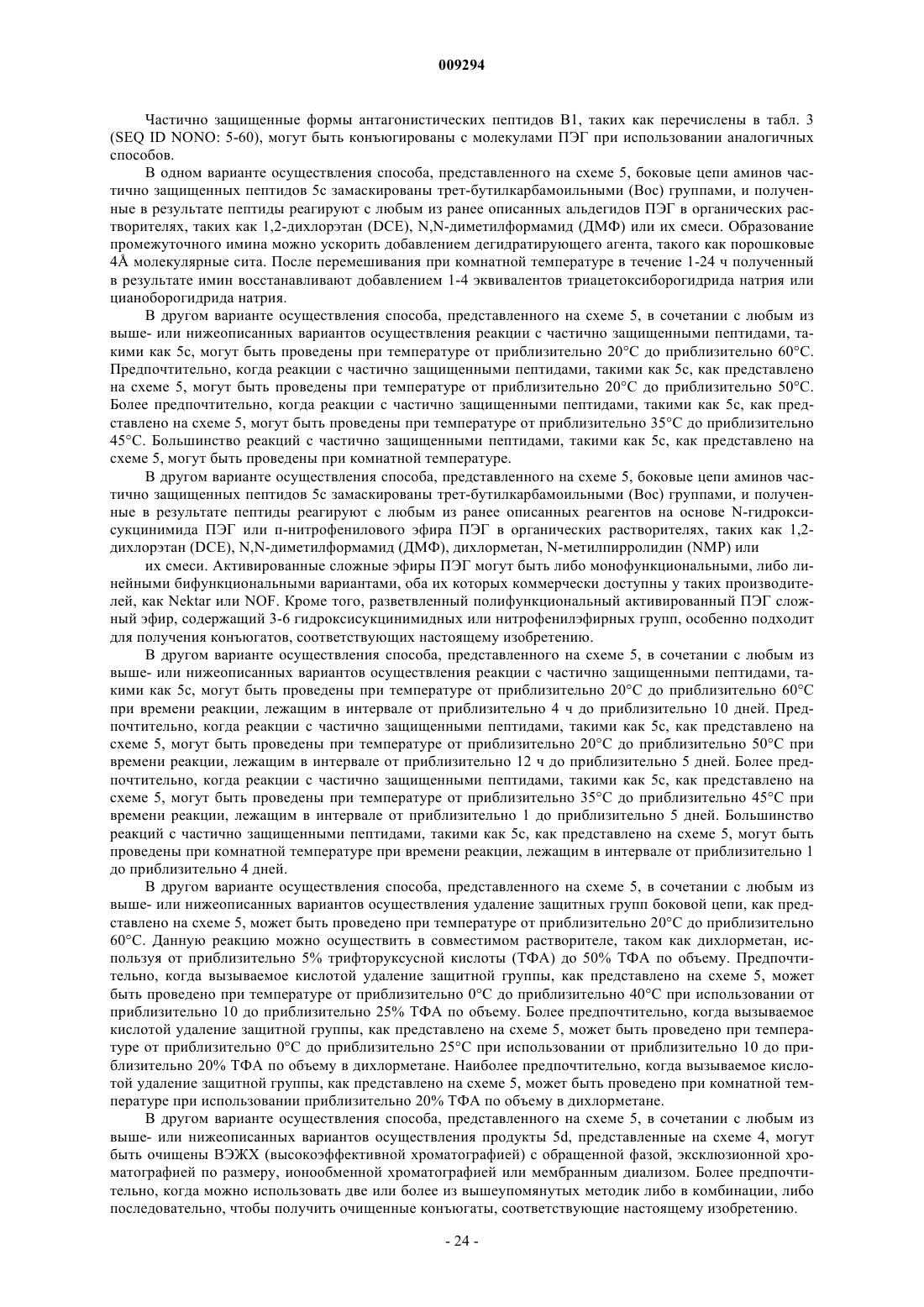 009294

Частично защищенные формы антагонистических пептидов B1, таких как перечислены в табл. 3 (SEQ ID NONO: 5-60), могут быть конъюгированы с молекулами ПЭГ при использовании аналогичных способов.

В одном варианте осуществления способа, представленного на схеме 5, боковые цепи аминов частично защищенных пептидов 5c замаскированы трет-бутилкарбамоильными (Boc) группами, и полученные в результате пептиды реагируют с любым из ранее описанных альдегидов ПЭГ в органических растворителях, таких как 1,2-дихлорэтан (DCE), N,N-диметилформамид (ДМФ) или их смеси. Образование промежуточного имина можно ускорить добавлением дегидратирующего агента, такого как порошковые 4Å молекулярные сита. После перемешивания при комнатной температуре в течение 1-24 ч полученный в результате имин восстанавливают добавлением 1-4 эквивалентов триацетоксиборогидрида натрия или цианоборогидрида натрия.

В другом варианте осуществления способа, представленного на схеме 5, в сочетании с любым из выше- или нижеописанных вариантов осуществления реакции с частично защищенными пептидами, такими как 5c, могут быть проведены при температуре от приблизительно 20°C до приблизительно 60°C. Предпочтительно, когда реакции с частично защищенными пептидами, такими как 5c, как представлено на схеме 5, могут быть проведены при температуре от приблизительно 20°C до приблизительно 50°C. Более предпочтительно, когда реакции с частично защищенными пептидами, такими как 5c, как представлено на схеме 5, могут быть проведены при температуре от приблизительно 35°C до приблизительно 45°C. Большинство реакций с частично защищенными пептидами, такими как 5c, как представлено на схеме 5, могут быть проведены при комнатной температуре.

В другом варианте осуществления способа, представленного на схеме 5, боковые цепи аминов частично защищенных пептидов 5c замаскированы трет-бутилкарбамоильными (Boc) группами, и полученные в результате пептиды реагируют с любым из ранее описанных реагентов на основе N-гидроксисукцинимида ПЭГ или п-нитрофенилового эфира ПЭГ в органических растворителях, таких как 1,2-дихлорэтан (DCE), N,N-диметилформамид (ДМФ), дихлорметан, N-метилпирролидин (NMP) или

их смеси. Активированные сложные эфиры ПЭГ могут быть либо монофункциональными, либо линейными бифункциональными вариантами, оба их которых коммерчески доступны у таких производителей, как Nektar или NOF. Кроме того, разветвленный полифункциональный активированный ПЭГ сложный эфир, содержащий 3-6 гидроксисукцинимидных или нитрофенилэфирных групп, особенно подходит для получения конъюгатов, соответствующих настоящему изобретению.

В другом варианте осуществления способа, представленного на схеме 5, в сочетании с любым из выше- или нижеописанных вариантов осуществления реакции с частично защищенными пептидами, такими как 5c, могут быть проведены при температуре от приблизительно 20°C до приблизительно 60°C при времени реакции, лежащим в интервале от приблизительно 4 ч до приблизительно 10 дней. Предпочтительно, когда реакции с частично защищенными пептидами, такими как 5c, как представлено на схеме 5, могут быть проведены при температуре от приблизительно 20°C до приблизительно 50°C при времени реакции, лежащим в интервале от приблизительно 12 ч до приблизительно 5 дней. Более предпочтительно, когда реакции с частично защищенными пептидами, такими как 5c, как представлено на схеме 5, могут быть проведены при температуре от приблизительно 35°C до приблизительно 45°C при времени реакции, лежащим в интервале от приблизительно 1 до приблизительно 5 дней. Большинство реакций с частично защищенными пептидами, такими как 5c, как представлено на схеме 5, могут быть проведены при комнатной температуре при времени реакции, лежащим в интервале от приблизительно 1 до приблизительно 4 дней.

В другом варианте осуществления способа, представленного на схеме 5, в сочетании с любым из выше- или нижеописанных вариантов осуществления удаление защитных групп боковой цепи, как представлено на схеме 5, может быть проведено при температуре от приблизительно 20°C до приблизительно 60°C. Данную реакцию можно осуществить в совместимом растворителе, таком как дихлорметан, используя от приблизительно 5% трифторуксусной кислоты (ТФА) до 50% ТФА по объему. Предпочтительно, когда вызываемое кислотой удаление защитной группы, как представлено на схеме 5, может быть проведено при температуре от приблизительно 0°C до приблизительно 40°C при использовании от приблизительно 10 до приблизительно 25% ТФА по объему. Более предпочтительно, когда вызываемое кислотой удаление защитной группы, как представлено на схеме 5, может быть проведено при температуре от приблизительно 0°C до приблизительно 25°C при использовании от приблизительно 10 до приблизительно 20% ТФА по объему в дихлорметане. Наиболее предпочтительно, когда вызываемое кислотой удаление защитной группы, как представлено на схеме 5, может быть проведено при комнатной температуре при использовании приблизительно 20% ТФА по объему в дихлорметане.

В другом варианте осуществления способа, представленного на схеме 5, в сочетании с любым из выше- или нижеописанных вариантов осуществления продукты 5d, представленные на схеме 4, могут быть очищены ВЭЖХ (высокоэффективной хроматографией) с обращенной фазой, эксклюзионной хроматографией по размеру, ионообменной хроматографией или мембранным диализом. Более предпочтительно, когда можно использовать две или более из вышеупомянутых методик либо в комбинации, либо последовательно, чтобы получить очищенные конъюгаты, соответствующие настоящему изобретению.

- 24 -